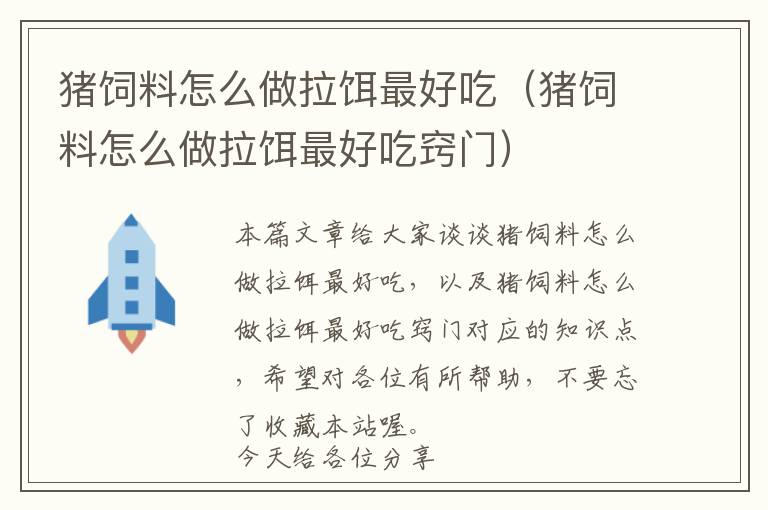 猪饲料怎么做拉饵最好吃（猪饲料怎么做拉饵最好吃窍门）

本篇文章给大家谈谈猪饲料怎么做拉饵最好吃，以及猪饲料怎么做拉饵最好吃窍门对应的知识点，希望对各位有所帮助，不要忘了收藏本站喔。
今天给各位分享